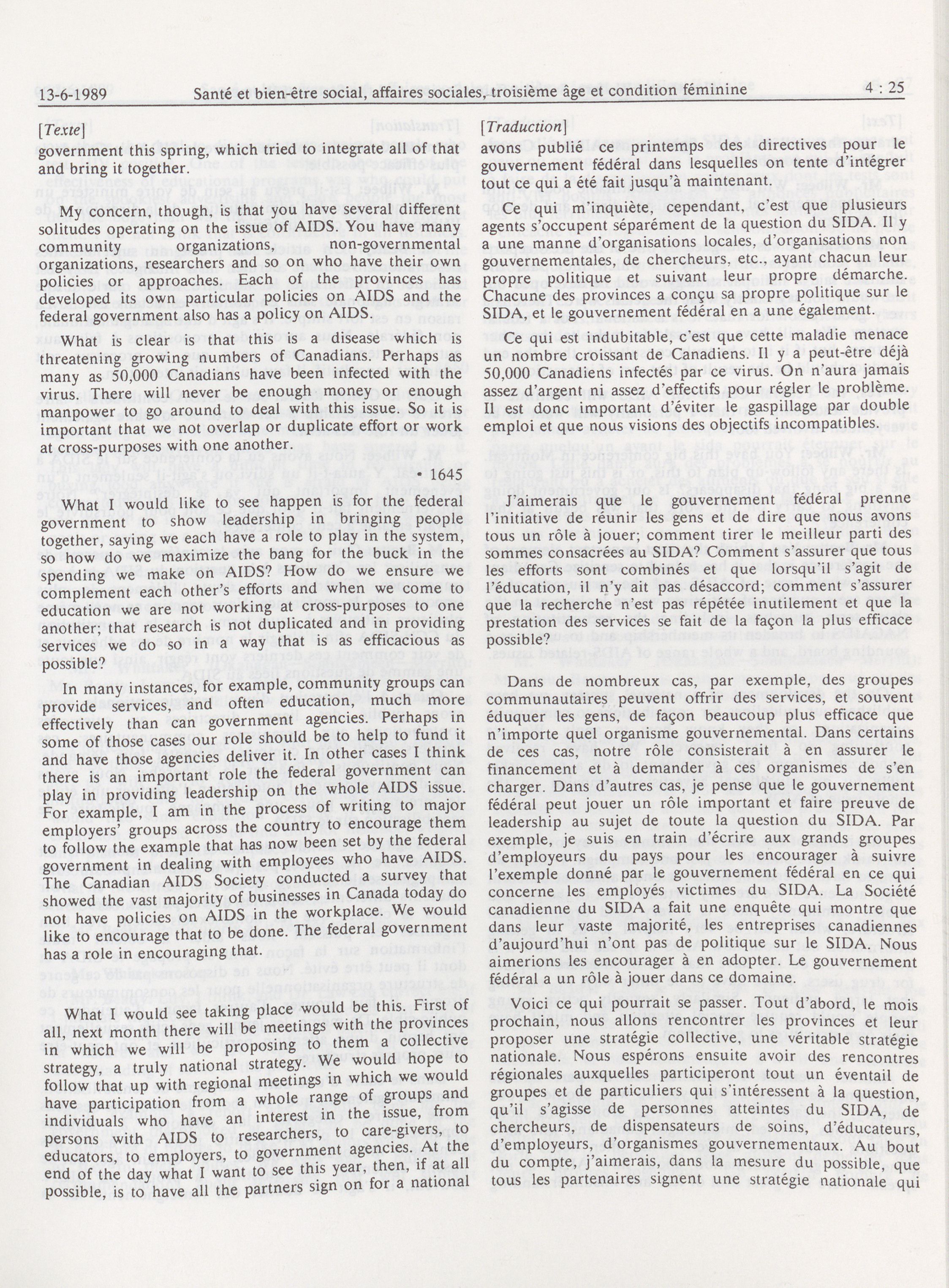 13-6-1989 Santé et bien-être social, affaires sociales, troisième âge et condition féminine 4 : 25

[Texte]

government this spring, which tried to integrate all of that and bring it together.

My concern, though, is that you have several different solitudes operating on the issue of AIDS. You have many community organizations, non-governmental organizations, researchers and so on who have their own policies or approaches. Each of the provinces has developed its own particular policies on AIDS and the federal government also has a policy on AIDS.

What is clear is that this is a disease which is threatening growing numbers of Canadians. Perhaps as many as 50,000 Canadians have been infected with the virus. There will never be enough money or enough manpower to go around to deal with this issue. So it is important that we not overlap or duplicate effort or work at cross-purposes with one another.

• 1645

What I would like to see happen is for the federal government to show leadership in bringing people together, saying we each have a role to play in the system, so how do we maximize the bang for the buck in the spending we make on AIDS? How do we ensure we complement each other's efforts and when we come to education we are not working at cross-purposes to one another; that research is not duplicated and in providing services we do so in a way that is as efficacious as possible?

In many instances, for example, community groups can provide services, and often education, much more effectively than can government agencies. Perhaps in some of those cases our role should be to help to fund it and have those agencies deliver it. In other cases I think there is an important role the federal government can play in providing leadership on the whole AIDS issue. For example, I am in the process of writing to major employers' groups across the country to encourage them to follow the example that has now been set by the federal government in dealing with employees who have AIDS. The Canadian AIDS Society conducted a survey that showed the vast majority of businesses in Canada today do not have policies on AIDS in the workplace. We would like to encourage that to be done. The federal government has a role in encouraging that.

What I would see taking place would be this. First of all, next month there will be meetings with the provinces in which we will be proposing to them a collective strategy, a truly national strategy. We would hope to follow that up with regional meetings in which we would have participation from a whole range of groups and individuals who have an interest in the issue, from persons with AIDS to researchers, to care-givers, to educators, to employers, to government agencies. At the end of the day what I want to see this year, then, if at all possible, is to have all the partners sign on for a national

[Traduction]

avons publié ce printemps des directives pour le gouvernement fédéral dans lesquelles on tente d'intégrer tout ce qui a été fait jusqu'à maintenant.

Ce qui m'inquiète, cependant, c'est que plusieurs agents s'occupent séparément de la question du SIDA. Il y a une manne d'organisations locales, d'organisations non gouvernementales, de chercheurs, etc., ayant chacun leur propre politique et suivant leur propre démarche. Chacune des provinces a conçu sa propre politique sur le SIDA, et le gouvernement fédéral en a une également.

Ce qui est indubitable, c'est que cette maladie menace un nombre croissant de Canadiens. Il y a peut-être déjà 50,000 Canadiens infectés par ce virus. On n'aura jamais assez d'argent ni assez d'effectifs pour régler le problème. Il est donc important d'éviter le gaspillage par double emploi et que nous visions des objectifs incompatibles.

J'aimerais que le gouvernement fédéral prenne l'initiative de réunir les gens et de dire que nous avons tous un rôle à jouer; comment tirer le meilleur parti des sommes consacrées au SIDA? Comment s'assurer que tous les efforts sont combinés et que lorsqu'il s'agit de l'éducation, il n'y ait pas désaccord; comment s'assurer que la recherche n'est pas répétée inutilement et que la prestation des services se fait de la façon la plus efficace possible?

Dans de nombreux cas, par exemple, des groupes communautaires peuvent offrir des services, et souvent éduquer les gens, de façon beaucoup plus efficace que n'importe quel organisme gouvernemental. Dans certains de ces cas, notre rôle consisterait à en assurer le financement et à demander à ces organismes de s'en charger. Dans d'autres cas, je pense que le gouvernement fédéral peut jouer un rôle important et faire preuve de leadership au sujet de toute la question du SIDA. Par exemple, je suis en train d'écrire aux grands groupes d'employeurs du pays pour les encourager à suivre l'exemple donné par le gouvernement fédéral en ce qui concerne les employés victimes du SIDA. La Société canadienne du SIDA a fait une enquête qui montre que dans leur vaste majorité, les entreprises canadiennes d'aujourd'hui n'ont pas de politique sur le SIDA. Nous aimerions les encourager à en adopter. Le gouvernement fédéral a un rôle à jouer dans ce domaine.

Voici ce qui pourrait se passer. Tout d'abord, le mois prochain, nous allons rencontrer les provinces et leur proposer une stratégie collective, une véritable stratégie nationale. Nous espérons ensuite avoir des rencontres régionales auxquelles participeront tout un éventail de groupes et de particuliers qui s'intéressent à la question, qu'il s'agisse de personnes atteintes du SIDA, de chercheurs, de dispensateurs de soins, d'éducateurs, d'employeurs, d'organismes gouvernementaux. Au bout du compte, j'aimerais, dans la mesure du possible, que tous les partenaires signent une stratégie nationale qui